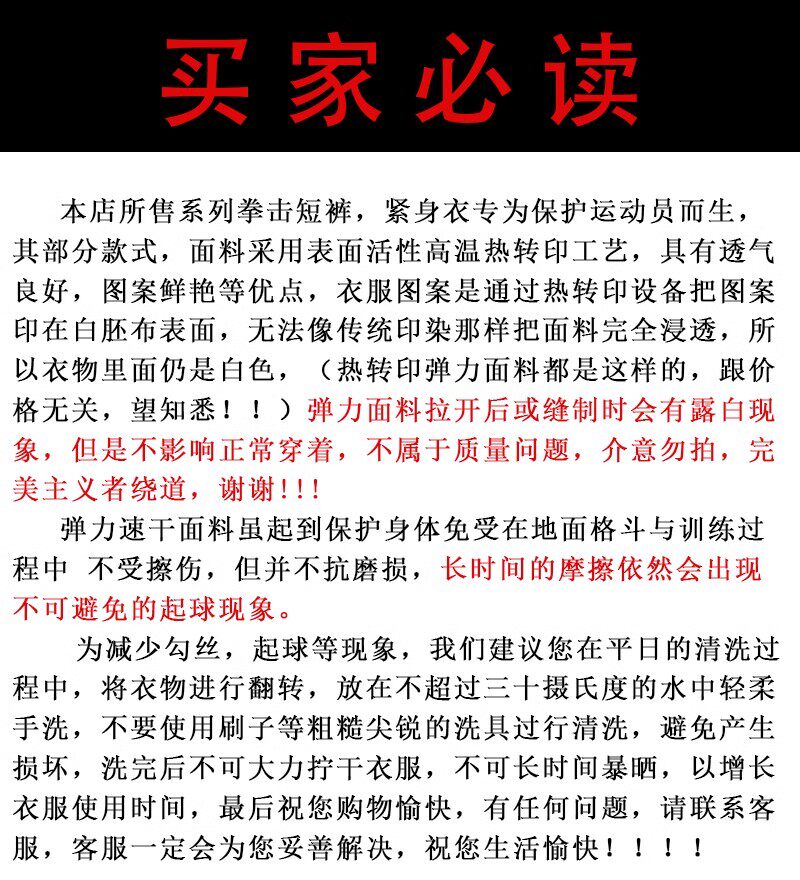 买家必读

本店所售系列拳击短裤，紧身衣专为保护运动员而生，其部分款式，面料采用表面活性高温热转印工艺，具有透气良好，图案鲜艳等优点，衣服图案是通过热转印设备把图案印在白胚布表面，无法像传统印染那样把面料完全浸透，所以衣物里面仍是白色，（热转印弹力面料都是这样的，跟价格无关，望知悉！！）弹力面料拉开后或缝制时会有露白现象，但是不影响正常穿着，不属于质量问题，介意勿拍，完美主义者绕道，谢谢!!!

弹力速干面料虽起到保护身体免受在地面格斗与训练过程中 不受擦伤，但并不抗磨损，长时间的摩擦依然会出现不可避免的起球现象。

为减少勾丝，起球等现象，我们建议您在平日的清洗过程中，将衣物进行翻转，放在不超过三十摄氏度的水中轻柔手洗，不要使用刷子等粗糙尖锐的洗具过行清洗，避免产生损坏，洗完后不可大力拧干衣服，不可长时间暴晒，以增长衣服使用时间，最后祝您购物愉快，有任何问题，请联系客服，客服一定会为您妥善解决，祝您生活愉快！！！！